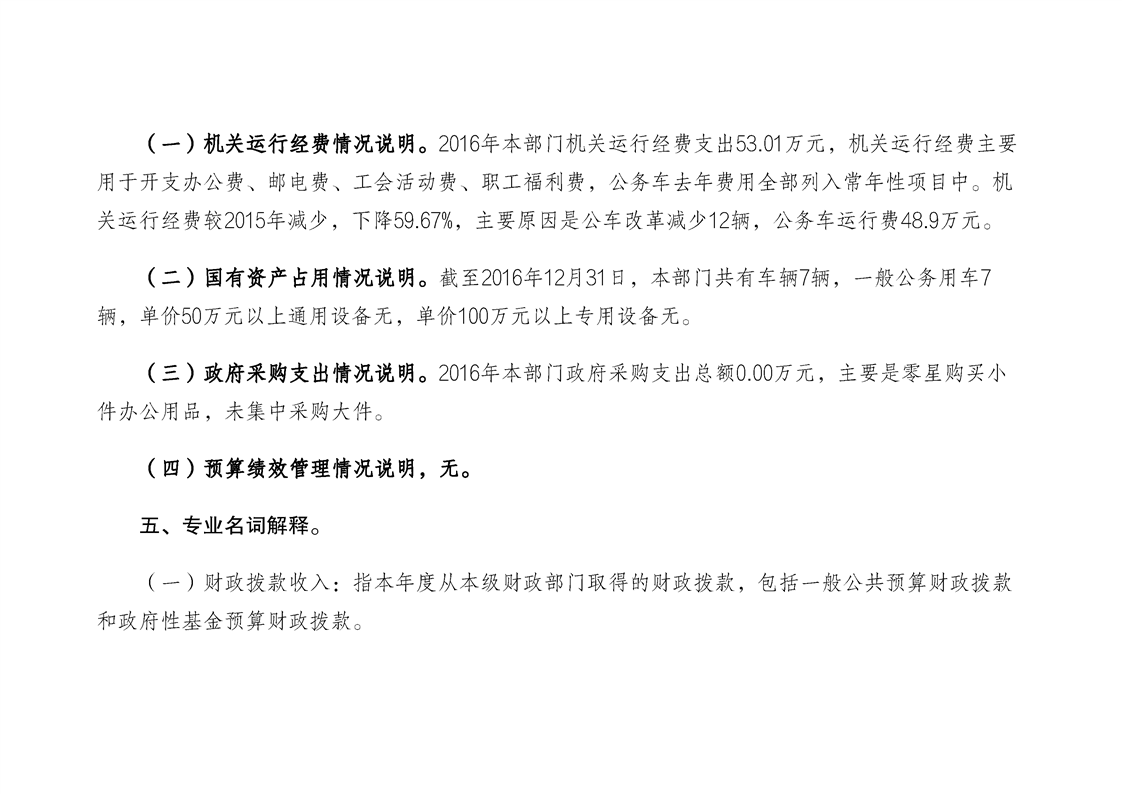 （一）机关运行经费情况说明。2016年本部门机关运行经费支出53.01万元，机关运行经费主要用于开支办公费、邮电费、工会活动费、职工福利费，公务车去年费用全部列入常年性项目中。机关运行经费较2015年减少，下降59.67%，主要原因是公车改革减少12辆，公务车运行费48.9万元。

（二）国有资产占用情况说明。截至2016年12月31日，本部门共有车辆7辆，一般公务用车7辆，单价50万元以上通用设备无，单价100万元以上专用设备无。

（三）政府采购支出情况说明。2016年本部门政府采购支出总额0.00万元，主要是零星购买小件办公用品，未集中采购大件。

（四）预算绩效管理情况说明，无。

五、专业名词解释。

（一）财政拨款收入：指本年度从本级财政部门取得的财政拨款，包括一般公共预算财政拨款和政府性基金预算财政拨款。